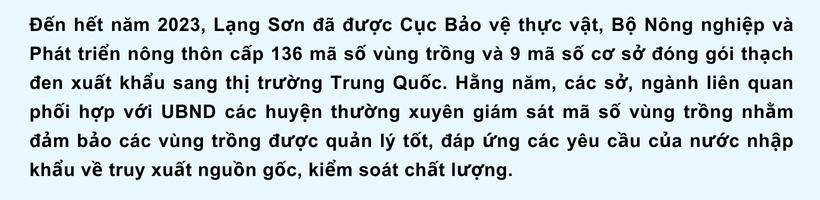 Đến hết năm 2023, Lạng Sơn đã được Cục Bảo vệ thực vật, Bộ Nông nghiệp và Phát triển nông thôn cấp 136 mã số vùng trồng và 9 mã số cơ sở đóng gói thạch đen xuất khẩu sang thị trường Trung Quốc. Hằng năm, các sở, ngành liên quan phối hợp với UBND các huyện thường xuyên giám sát mã số vùng trồng nhằm đảm bảo các vùng trồng được quản lý tốt, đáp ứng các yêu cầu của nước nhập khẩu về truy xuất nguồn gốc, kiểm soát chất lượng.